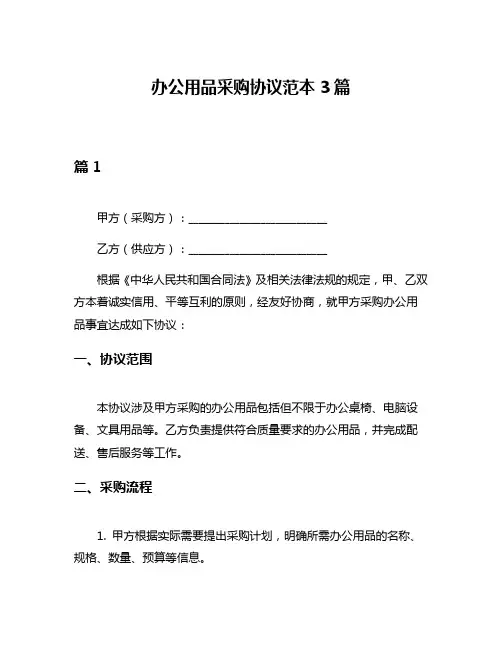 办公用品采购协议范本 3 篇

篇 1

甲方（采购方）：________________________

乙方（供应方）：________________________

根据《中华人民共和国合同法》及相关法律法规的规定，甲、乙双方本着诚实信用、平等互利的原则，经友好协商，就甲方采购办公用品事宜达成如下协议：

一、协议范围

本协议涉及甲方采购的办公用品包括但不限于办公桌椅、电脑设备、文具用品等。乙方负责提供符合质量要求的办公用品，并完成配送、售后服务等工作。

二、采购流程

1. 甲方根据实际需要提出采购计划，明确所需办公用品的名称、规格、数量、预算等信息。